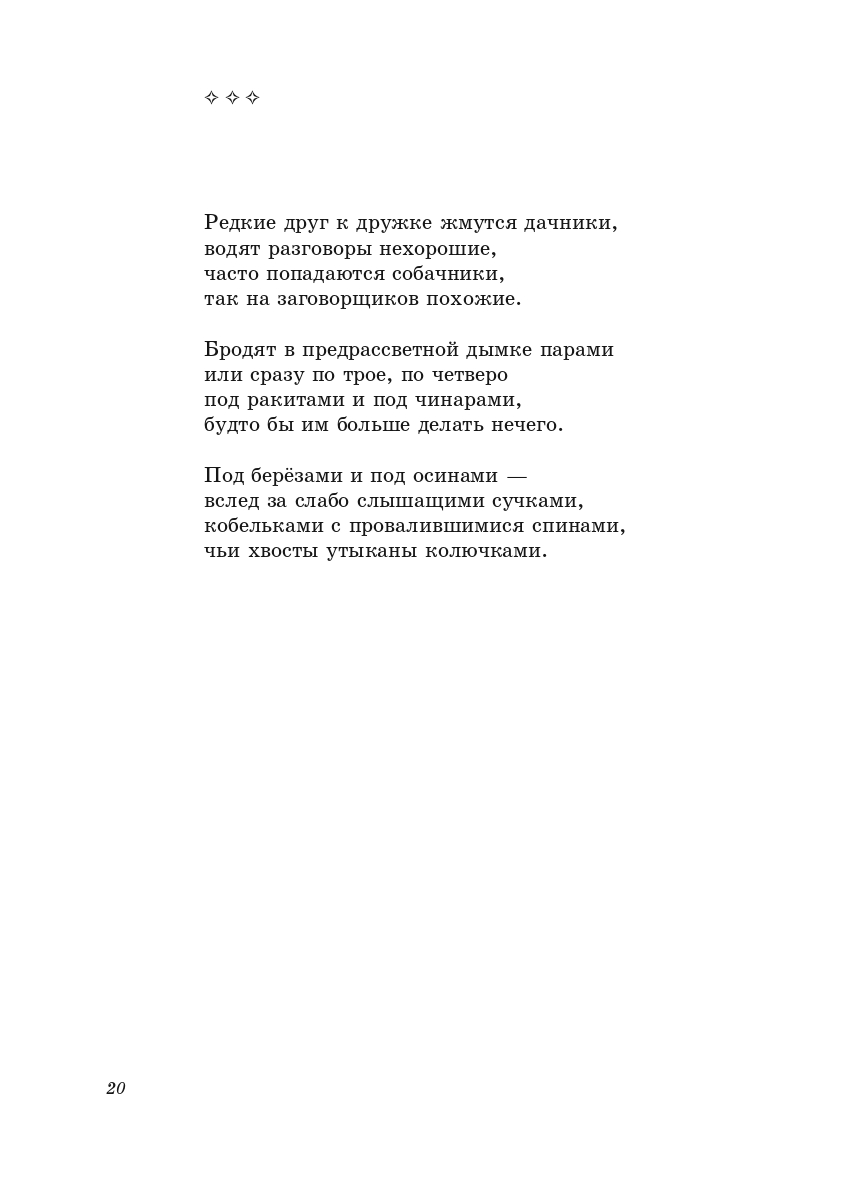 ✧ ✧ ✧

Редкие друг к дружке жмутся дачники,
водят разговоры нехорошие,
часто попадаются собачники,
так на заговорщиков похожие.

Бродят в предрассветной дымке парами
или сразу по трое, по четверо
под ракитами и под чинарами,
будто бы им больше делать нечего.

Под берёзами и под осинами —
вслед за слабо слышащими сучками,
кобельками с провалившимися спинами,
чьи хвосты утыканы колючками.

20